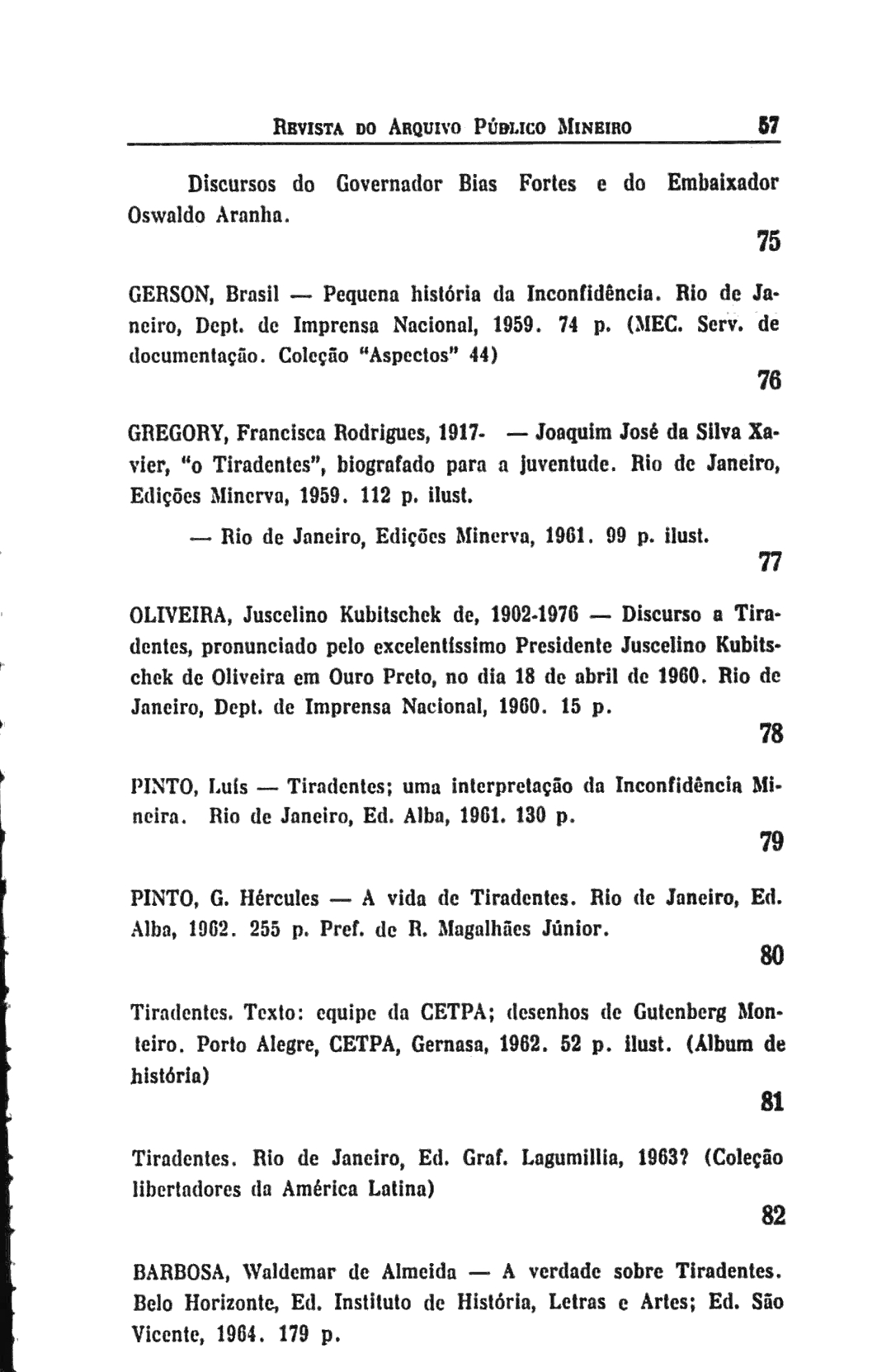 REVISTA DO ARQUIVO PÚBLICO MINEIRO 57

Discursos do Governador Bias Fortes e do Embaixador Oswaldo Aranha.

75

GERSON, Brasil — Pequena história da Inconfidência. Rio de Janeiro, Dept. de Imprensa Nacional, 1959. 74 p. (MEC. Serv. de documentação. Coleção "Aspectos" 44)

76

GREGORY, Francisca Rodrigues, 1917- — Joaquim José da Silva Xavier, "o Tiradentes", biografado para a juventude. Rio de Janeiro, Edições Minerva, 1959. 112 p. ilust.

— Rio de Janeiro, Edições Minerva, 1961. 99 p. ilust.

77

OLIVEIRA, Juscelino Kubitschek de, 1902-1976 — Discurso a Tiradentes, pronunciado pelo excelentíssimo Presidente Juscelino Kubitschek de Oliveira em Ouro Preto, no dia 18 de abril de 1960. Rio de Janeiro, Dept. de Imprensa Nacional, 1960. 15 p.

78

PINTO, Luís — Tiradentes; uma interpretação da Inconfidência Mineira. Rio de Janeiro, Ed. Alba, 1961. 130 p.

79

PINTO, G. Hércules — A vida de Tiradentes. Rio de Janeiro, Ed. Alba, 1962. 255 p. Pref. de R. Magalhães Júnior.

80

Tiradentes. Texto: equipe da CETPA; desenhos de Gutenberg Monteiro. Porto Alegre, CETPA, Gernasa, 1962. 52 p. ilust. (Álbum de história)

81

Tiradentes. Rio de Janeiro, Ed. Graf. Lagumillia, 1963? (Coleção libertadores da América Latina)

82

BARBOSA, Waldemar de Almeida — A verdade sobre Tiradentes. Belo Horizonte, Ed. Instituto de História, Letras e Artes; Ed. São Vicente, 1964. 179 p.